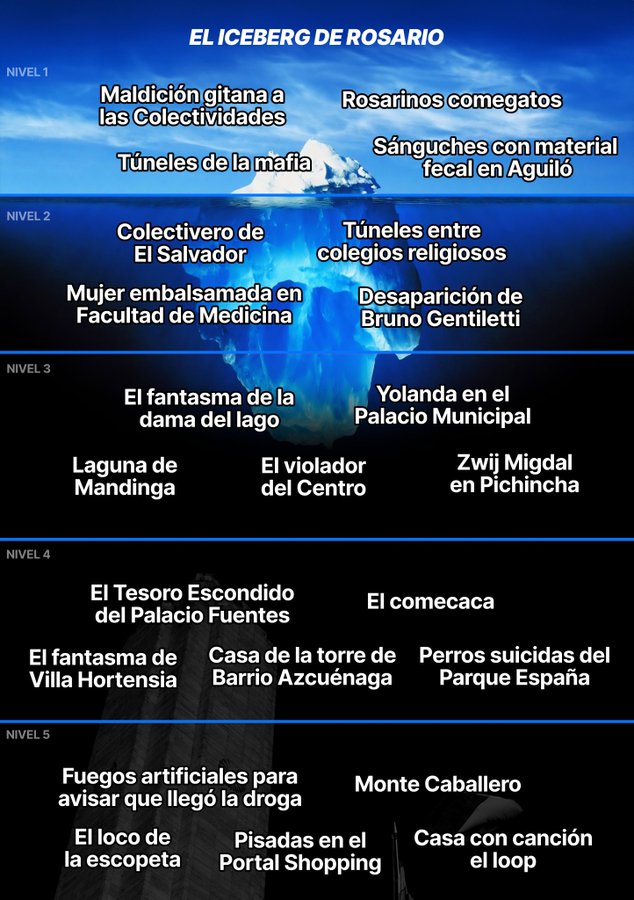 EL ICEBERG DE ROSARIO

NIVEL 1

Maldición gitana a las Colectividades

Rosarinos comegatos

Túneles de la mafia

Sánguches con material fecal en Aguiló

NIVEL 2

Colectivero de El Salvador

Túneles entre colegios religiosos

Mujer embalsamada en Facultad de Medicina

Desaparición de Bruno Gentiletti

NIVEL 3

El fantasma de la dama del lago

Yolanda en el Palacio Municipal

Laguna de Mandinga

El violador del Centro

Zwij Migdal en Pichincha

NIVEL 4

El Tesoro Escondido del Palacio Fuentes

El comecaca

El fantasma de Villa Hortensia

Casa de la torre de Barrio Azcuénaga

Perros suicidas del Parque España

NIVEL 5

Fuegos artificiales para avisar que llegó la droga

Monte Caballero

El loco de la escopeta

Pisadas en el Portal Shopping

Casa con canción el loop